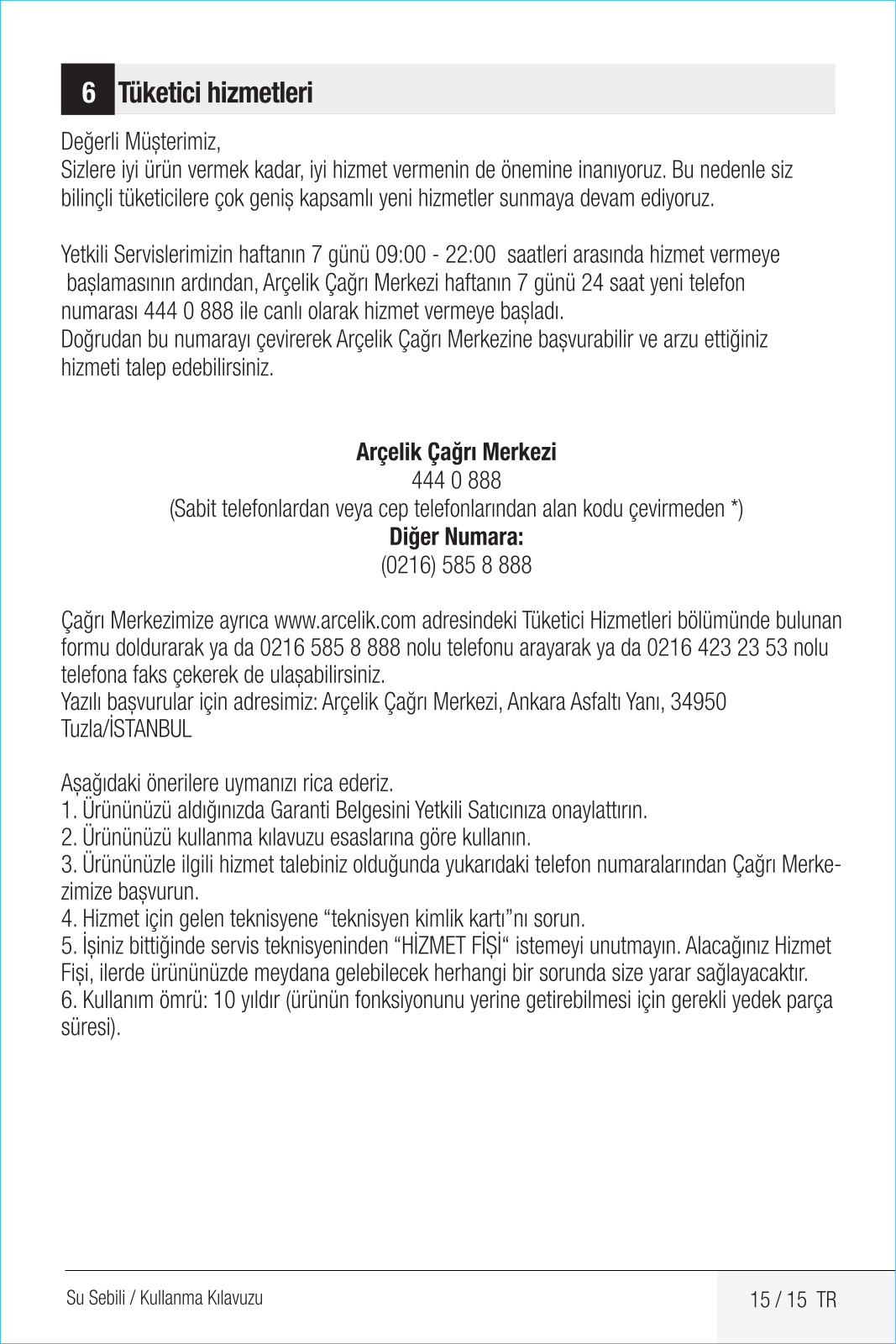 6 Tüketici hizmetleri

Değerli Müşterimiz,
Sizlere iyi ürün vermek kadar, iyi hizmet vermenin de önemine inanıyoruz. Bu nedenle siz bilinçli tüketicilere çok geniş kapsamlı yeni hizmetler sunmaya devam ediyoruz.

Yetkili Servislerimizin haftanın 7 günü 09:00 - 22:00 saatleri arasında hizmet vermeye başlamasının ardından, Arçelik Çağrı Merkezi haftanın 7 günü 24 saat yeni telefon numarası 444 0 888 ile canlı olarak hizmet vermeye başladı.
Doğrudan bu numarayı çevirerek Arçelik Çağrı Merkezine başvurabilir ve arzu ettiğiniz hizmeti talep edebilirsiniz.

Arçelik Çağrı Merkezi
444 0 888
(Sabit telefonlardan veya cep telefonlarından alan kodu çevirmeden *)
Diğer Numara:
(0216) 585 8 888

Çağrı Merkezimize ayrıca www.arcelik.com adresindeki Tüketici Hizmetleri bölümünde bulunan formu doldurarak ya da 0216 585 8 888 nolu telefonu arayarak ya da 0216 423 23 53 nolu telefona faks çekerek de ulaşabilirsiniz.
Yazılı başvurular için adresimiz: Arçelik Çağrı Merkezi, Ankara Asfaltı Yanı, 34950 Tuzla/İSTANBUL

Aşağıdaki önerilere uymanızı rica ederiz.
1. Ürününüzü aldığınızda Garanti Belgesini Yetkili Satıcınıza onaylattırın.
2. Ürününüzü kullanma kılavuzu esaslarına göre kullanın.
3. Ürününüzle ilgili hizmet talebiniz olduğunda yukarıdaki telefon numaralarından Çağrı Merkezimize başvurun.
4. Hizmet için gelen teknisyene “teknisyen kimlik kartı”nı sorun.
5. İşiniz bittiğinde servis teknisyeninden “HİZMET FİŞİ“ istemeyi unutmayın. Alacağınız Hizmet Fişi, ilerde ürününüzde meydana gelebilecek herhangi bir sorunda size yarar sağlayacaktır.
6. Kullanım ömrü: 10 yıldır (ürünün fonksiyonunu yerine getirebilmesi için gerekli yedek parça süresi).

Su Sebili / Kullanma Kılavuzu
15 / 15 TR